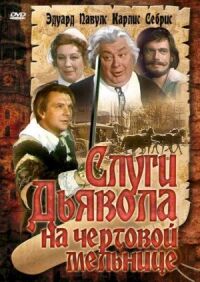 DVD

Эдуард Павулс Карлис Себрис

Слуги Дьявола на чертовой мельнице